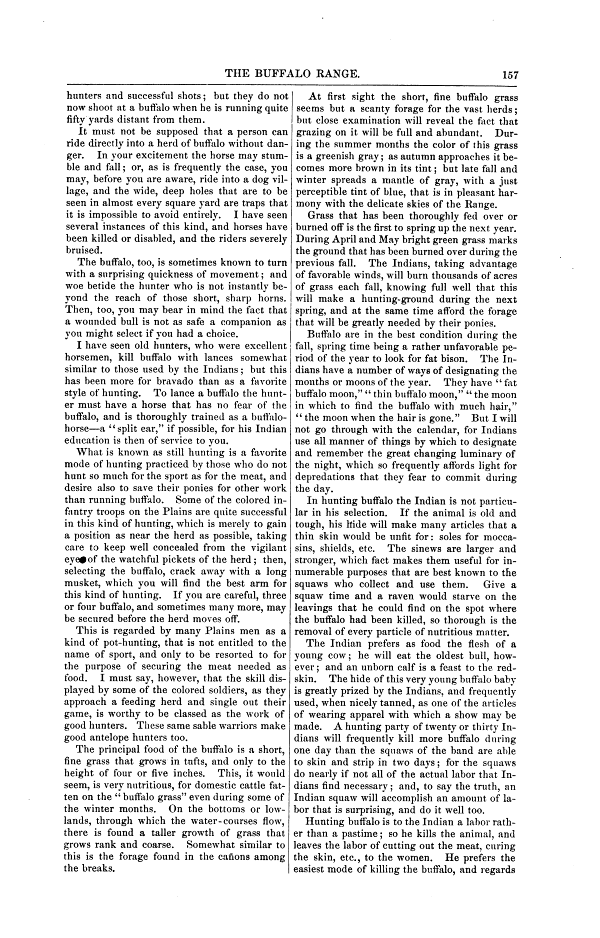 THE BUFFALO RANGE. 157

hunters and successful shots; but they do not now shoot at a buffalo when he is running quite fifty yards distant from them.

It must not be supposed that a person can ride directly into a herd of buffalo without danger. In your excitement the horse may stumble and fall; or, as is frequently the case, you may, before you are aware, ride into a dog village, and the wide, deep holes that are to be seen in almost every square yard are traps that it is impossible to avoid entirely. I have seen several instances of this kind, and horses have been killed or disabled, and the riders severely bruised.

The buffalo, too, is sometimes known to turn with a surprising quickness of movement; and woe betide the hunter who is not instantly beyond the reach of those short, sharp horns. Then, too, you may bear in mind the fact that a wounded bull is not as safe a companion as you might select if you had a choice.

I have seen old hunters, who were excellent horsemen, kill buffalo with lances somewhat similar to those used by the Indians; but this has been more for bravado than as a favorite style of hunting. To lance a buffalo the hunter must have a horse that has no fear of the buffalo, and is thoroughly trained as a buffalo-horse—a "split ear," if possible, for his Indian education is then of service to you.

What is known as still hunting is a favorite mode of hunting practiced by those who do not hunt so much for the sport as for the meat, and desire also to save their ponies for other work than running buffalo. Some of the colored infantry troops on the Plains are quite successful in this kind of hunting, which is merely to gain a position as near the herd as possible, taking care to keep well concealed from the vigilant eye of the watchful pickets of the herd; then, selecting the buffalo, crack away with a long musket, which you will find the best arm for this kind of hunting. If you are careful, three or four buffalo, and sometimes many more, may be secured before the herd moves off.

This is regarded by many Plains men as a kind of pot-hunting, that is not entitled to the name of sport, and only to be resorted to for the purpose of securing the meat needed as food. I must say, however, that the skill displayed by some of the colored soldiers, as they approach a feeding herd and single out their game, is worthy to be classed as the work of good hunters. These same sable warriors make good antelope hunters too.

The principal food of the buffalo is a short, fine grass that grows in tufts, and only to the height of four or five inches. This, it would seem, is very nutritious, for domestic cattle fatten on the "buffalo grass" even during some of the winter months. On the bottoms or lowlands, through which the water-courses flow, there is found a taller growth of grass that grows rank and coarse. Somewhat similar to this is the forage found in the cañons among the breaks.

At first sight the short, fine buffalo grass seems but a scanty forage for the vast herds; but close examination will reveal the fact that grazing on it will be full and abundant. During the summer months the color of this grass is a greenish gray; as autumn approaches it becomes more brown in its tint; but late fall and winter spreads a mantle of gray, with a just perceptible tint of blue, that is in pleasant harmony with the delicate skies of the Range.

Grass that has been thoroughly fed over or burned off is the first to spring up the next year. During April and May bright green grass marks the ground that has been burned over during the previous fall. The Indians, taking advantage of favorable winds, will burn thousands of acres of grass each fall, knowing full well that this will make a hunting-ground during the next spring, and at the same time afford the forage that will be greatly needed by their ponies.

Buffalo are in the best condition during the fall, spring time being a rather unfavorable period of the year to look for fat bison. The Indians have a number of ways of designating the months or moons of the year. They have "fat buffalo moon," "thin buffalo moon," "the moon in which to find the buffalo with much hair," "the moon when the hair is gone." But I will not go through with the calendar, for Indians use all manner of things by which to designate and remember the great changing luminary of the night, which so frequently affords light for depredations that they fear to commit during the day.

In hunting buffalo the Indian is not particular in his selection. If the animal is old and tough, his hide will make many articles that a thin skin would be unfit for: soles for moccasins, shields, etc. The sinews are larger and stronger, which fact makes them useful for innumerable purposes that are best known to the squaws who collect and use them. Give a squaw time and a raven would starve on the leavings that he could find on the spot where the buffalo had been killed, so thorough is the removal of every particle of nutritious matter.

The Indian prefers as food the flesh of a young cow; he will eat the oldest bull, however; and an unborn calf is a feast to the redskin. The hide of this very young buffalo baby is greatly prized by the Indians, and frequently used, when nicely tanned, as one of the articles of wearing apparel with which a show may be made. A hunting party of twenty or thirty Indians will frequently kill more buffalo during one day than the squaws of the band are able to skin and strip in two days; for the squaws do nearly if not all of the actual labor that Indians find necessary; and, to say the truth, an Indian squaw will accomplish an amount of labor that is surprising, and do it well too.

Hunting buffalo is to the Indian a labor rather than a pastime; so he kills the animal, and leaves the labor of cutting out the meat, curing the skin, etc., to the women. He prefers the easiest mode of killing the buffalo, and regards